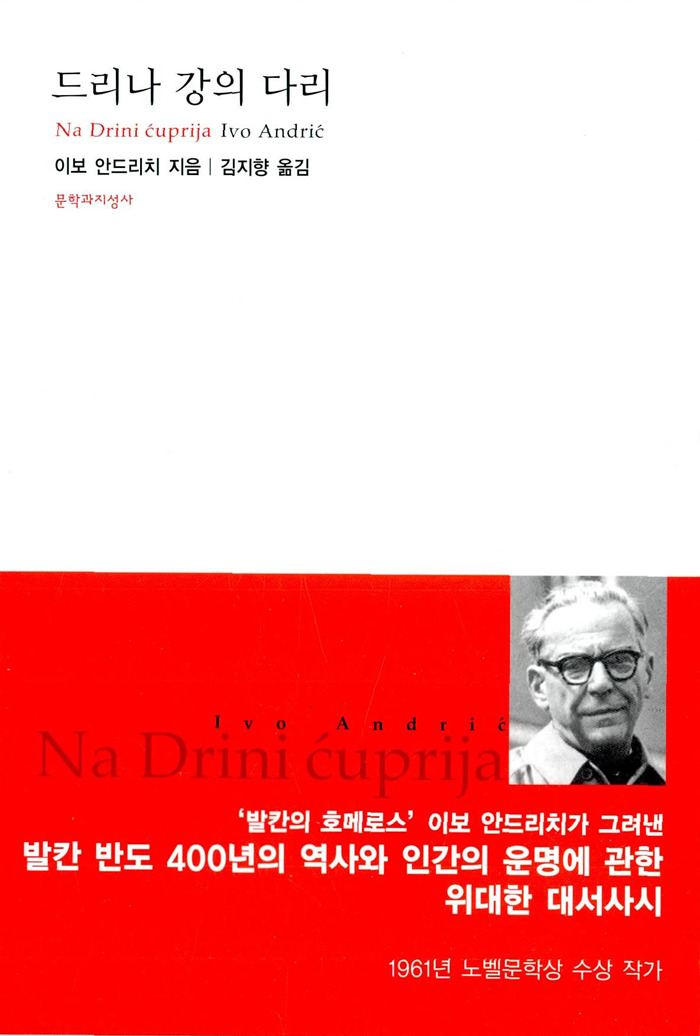 드리나 강의 다리

Na Drini ćuprija Ivo Andrić

이보 안드리치 지음 | 김지향 옮김

문학과지성사

Ivo Andrić

Na Drini ćuprija

'발칸의 호메로스' 이보 안드리치가 그려낸

발칸 반도 400년의 역사와 인간의 운명에 관한 위대한 대서사시

1961년 노벨문학상 수상 작가